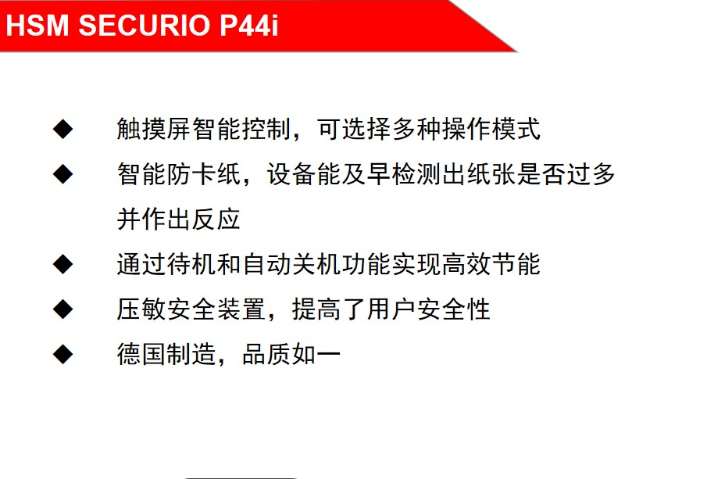 HSM SECURIO P44i

◆ 触摸屏智能控制，可选择多种操作模式

◆ 智能防卡纸，设备能及早检测出纸张是否过多并作出反应

◆ 通过待机和自动关机功能实现高效节能

◆ 压敏安全装置，提高了用户安全性

◆ 德国制造，品质如一